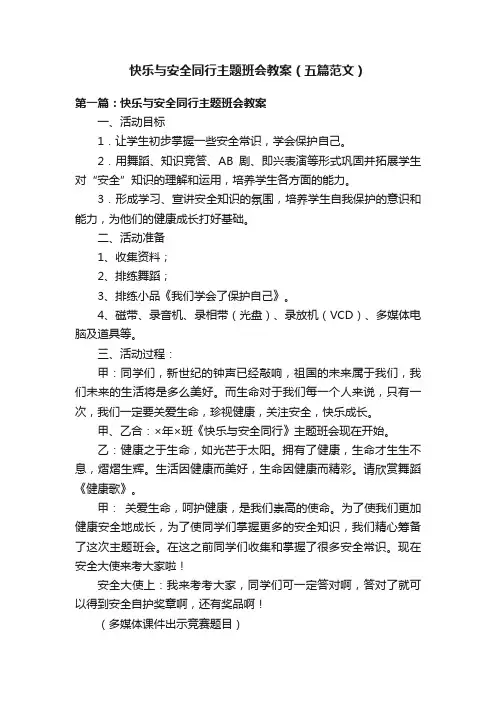 快乐与安全同行主题班会教案（五篇范文）

第一篇：快乐与安全同行主题班会教案

一、活动目标

1．让学生初步掌握一些安全常识，学会保护自己。

2．用舞蹈、知识竞答、AB 剧、即兴表演等形式巩固并拓展学生对“安全”知识的理解和运用，培养学生各方面的能力。

3．形成学习、宣讲安全知识的氛围，培养学生自我保护的意识和能力，为他们的健康成长打好基础。

二、活动准备

1、收集资料；

2、排练舞蹈；

3、排练小品《我们学会了保护自己》。

4、磁带、录音机、录相带（光盘）、录放机（VCD）、多媒体电脑及道具等。

三、活动过程：

甲：同学们，新世纪的钟声已经敲响，祖国的未来属于我们，我们未来的生活将是多么美好。而生命对于我们每一个人来说，只有一次，我们一定要关爱生命，珍视健康，关注安全，快乐成长。

甲、乙合：×年×班《快乐与安全同行》主题班会现在开始。

乙：健康之于生命，如光芒于太阳。拥有了健康，生命才生生不息，熠熠生辉。生活因健康而美好，生命因健康而精彩。请欣赏舞蹈《健康歌》。

甲： 关爱生命，呵护健康，是我们崇高的使命。为了使我们更加健康安全地成长，为了使同学们掌握更多的安全知识，我们精心筹备了这次主题班会。在这之前同学们收集和掌握了很多安全常识。现在安全大使来考大家啦！

安全大使上：我来考考大家，同学们可一定答对啊，答对了就可以得到安全自护奖章啊，还有奖品啊！

（多媒体课件出示竞赛题目）